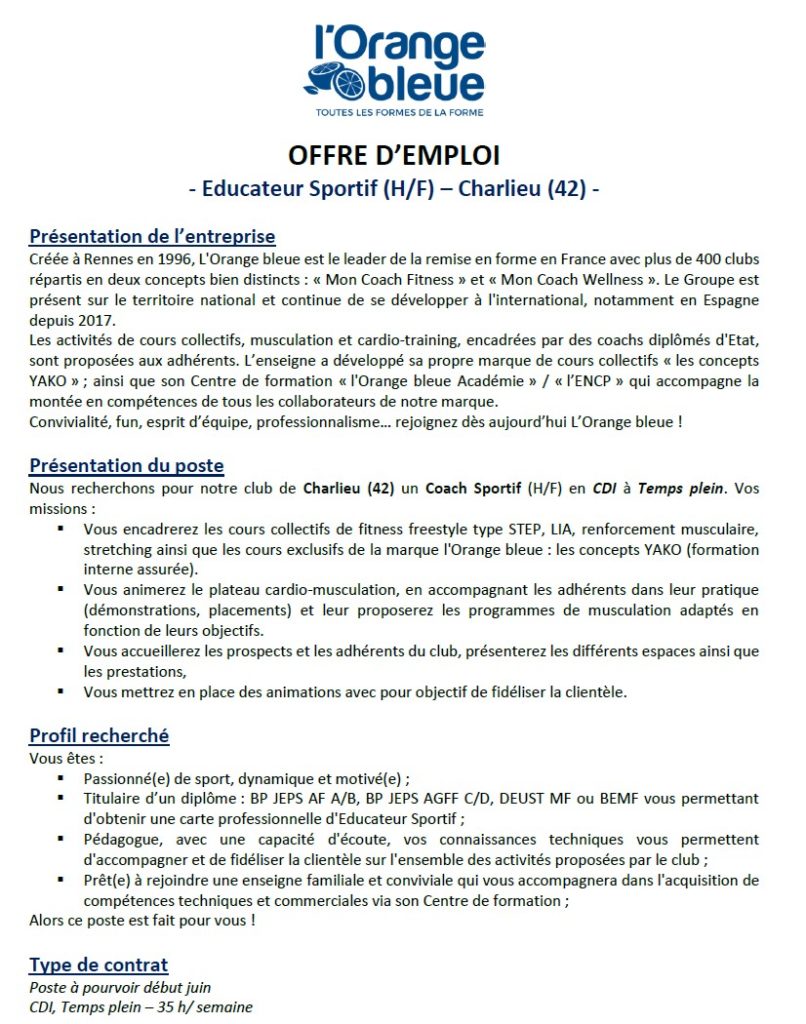 l'Orange bleue
TOUTES LES FORMES DE LA FORME

OFFRE D'EMPLOI
- Educateur Sportif (H/F) – Charlieu (42) -

Présentation de l'entreprise
Créée à Rennes en 1996, L'Orange bleue est le leader de la remise en forme en France avec plus de 400 clubs répartis en deux concepts bien distincts : « Mon Coach Fitness » et « Mon Coach Wellness ». Le Groupe est présent sur le territoire national et continue de se développer à l'international, notamment en Espagne depuis 2017.
Les activités de cours collectifs, musculation et cardio-training, encadrées par des coachs diplômés d'Etat, sont proposées aux adhérents. L'enseigne a développé sa propre marque de cours collectifs « les concepts YAKO » ; ainsi que son Centre de formation « l'Orange bleue Académie » / « l'ENCP » qui accompagne la montée en compétences de tous les collaborateurs de notre marque.
Convivialité, fun, esprit d'équipe, professionnalisme… rejoignez dès aujourd'hui L'Orange bleue !

Présentation du poste
Nous recherchons pour notre club de Charlieu (42) un Coach Sportif (H/F) en CDI à Temps plein. Vos missions :
▪ Vous encadrerez les cours collectifs de fitness freestyle type STEP, LIA, renforcement musculaire, stretching ainsi que les cours exclusifs de la marque l'Orange bleue : les concepts YAKO (formation interne assurée).
▪ Vous animerez le plateau cardio-musculation, en accompagnant les adhérents dans leur pratique (démonstrations, placements) et leur proposerez les programmes de musculation adaptés en fonction de leurs objectifs.
▪ Vous accueillerez les prospects et les adhérents du club, présenterez les différents espaces ainsi que les prestations,
▪ Vous mettrez en place des animations avec pour objectif de fidéliser la clientèle.

Profil recherché
Vous êtes :
▪ Passionné(e) de sport, dynamique et motivé(e) ;
▪ Titulaire d'un diplôme : BP JEPS AF A/B, BP JEPS AGFF C/D, DEUST MF ou BEMF vous permettant d'obtenir une carte professionnelle d'Educateur Sportif ;
▪ Pédagogue, avec une capacité d'écoute, vos connaissances techniques vous permettent d'accompagner et de fidéliser la clientèle sur l'ensemble des activités proposées par le club ;
▪ Prêt(e) à rejoindre une enseigne familiale et conviviale qui vous accompagnera dans l'acquisition de compétences techniques et commerciales via son Centre de formation ;
Alors ce poste est fait pour vous !

Type de contrat
Poste à pourvoir début juin
CDI, Temps plein – 35 h/ semaine